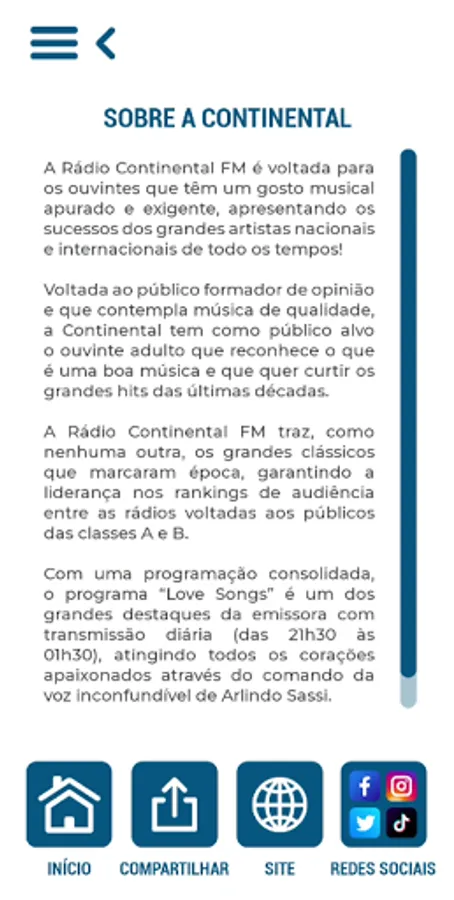 SOBRE A CONTINENTAL

A Rádio Continental FM é voltada para os ouvintes que têm um gosto musical apurado e exigente, apresentando os sucessos dos grandes artistas nacionais e internacionais de todo os tempos!

Voltada ao público formador de opinião e que contempla música de qualidade, a Continental tem como público alvo o ouvinte adulto que reconhece o que é uma boa música e que quer curtir os grandes hits das últimas décadas.

A Rádio Continental FM traz, como nenhuma outra, os grandes clássicos que marcaram época, garantindo a liderança nos rankings de audiência entre as rádios voltadas aos públicos das classes A e B.

Com uma programação consolidada, o programa "Love Songs" é um dos grandes destaques da emissora com transmissão diária (das 21h30 às 01h30), atingindo todos os corações apaixonados através do comando da voz inconfundível de Arlindo Sassi.

INÍCIO
COMPARTILHAR
SITE
REDES SOCIAIS